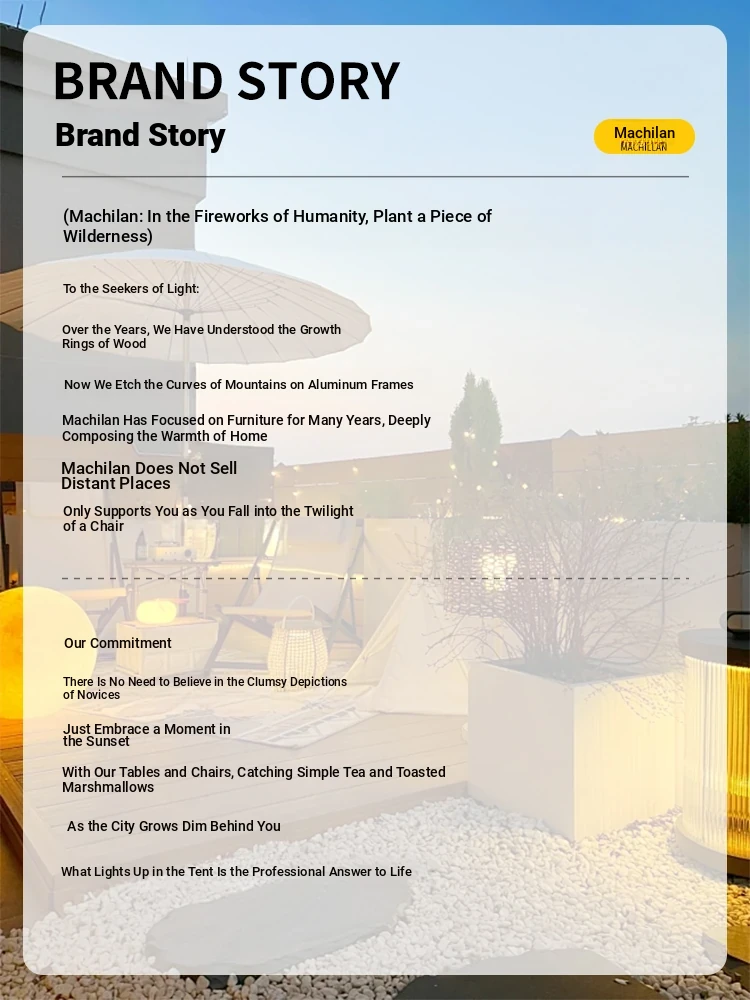 BRAND STORY

Brand Story

Machilan
MACHILAN

(Machilan: In the Fireworks of Humanity, Plant a Piece of Wilderness)

To the Seekers of Light:

Over the Years, We Have Understood the Growth Rings of Wood

Now We Etch the Curves of Mountains on Aluminum Frames

Machilan Has Focused on Furniture for Many Years, Deeply Composing the Warmth of Home

Machilan Does Not Sell Distant Places

Only Supports You as You Fall into the Twilight of a Chair

Our Commitment

There Is No Need to Believe in the Clumsy Depictions of Novices

Just Embrace a Moment in the Sunset

With Our Tables and Chairs, Catching Simple Tea and Toasted Marshmallows

As the City Grows Dim Behind You

What Lights Up in the Tent Is the Professional Answer to Life